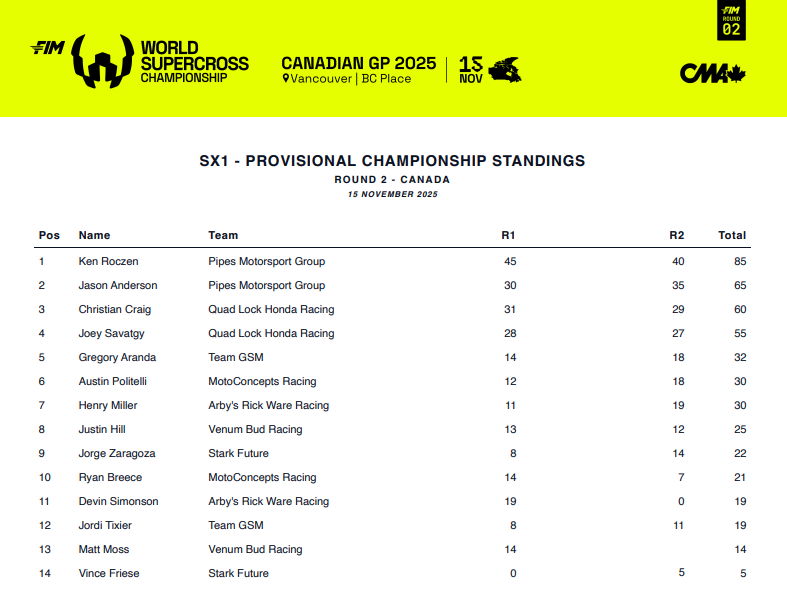 FIM WORLD SUPERCROSS CHAMPIONSHIP

CANADIAN GP 2025
Vancouver | BC Place

15 NOV

FIM ROUND 02

CMA

SX1 - PROVISIONAL CHAMPIONSHIP STANDINGS
ROUND 2 - CANADA
15 NOVEMBER 2025

| Pos | Name | Team | R1 | R2 | Total |
|---|---|---|---|---|---|
| 1 | Ken Roczen | Pipes Motorsport Group | 45 | 40 | 85 |
| 2 | Jason Anderson | Pipes Motorsport Group | 30 | 35 | 65 |
| 3 | Christian Craig | Quad Lock Honda Racing | 31 | 29 | 60 |
| 4 | Joey Savatgy | Quad Lock Honda Racing | 28 | 27 | 55 |
| 5 | Gregory Aranda | Team GSM | 14 | 18 | 32 |
| 6 | Austin Politelli | MotoConcepts Racing | 12 | 18 | 30 |
| 7 | Henry Miller | Arby's Rick Ware Racing | 11 | 19 | 30 |
| 8 | Justin Hill | Venum Bud Racing | 13 | 12 | 25 |
| 9 | Jorge Zaragoza | Stark Future | 8 | 14 | 22 |
| 10 | Ryan Breece | MotoConcepts Racing | 14 | 7 | 21 |
| 11 | Devin Simonson | Arby's Rick Ware Racing | 19 | 0 | 19 |
| 12 | Jordi Tixier | Team GSM | 8 | 11 | 19 |
| 13 | Matt Moss | Venum Bud Racing | 14 | | 14 |
| 14 | Vince Friese | Stark Future | 0 | 5 | 5 |